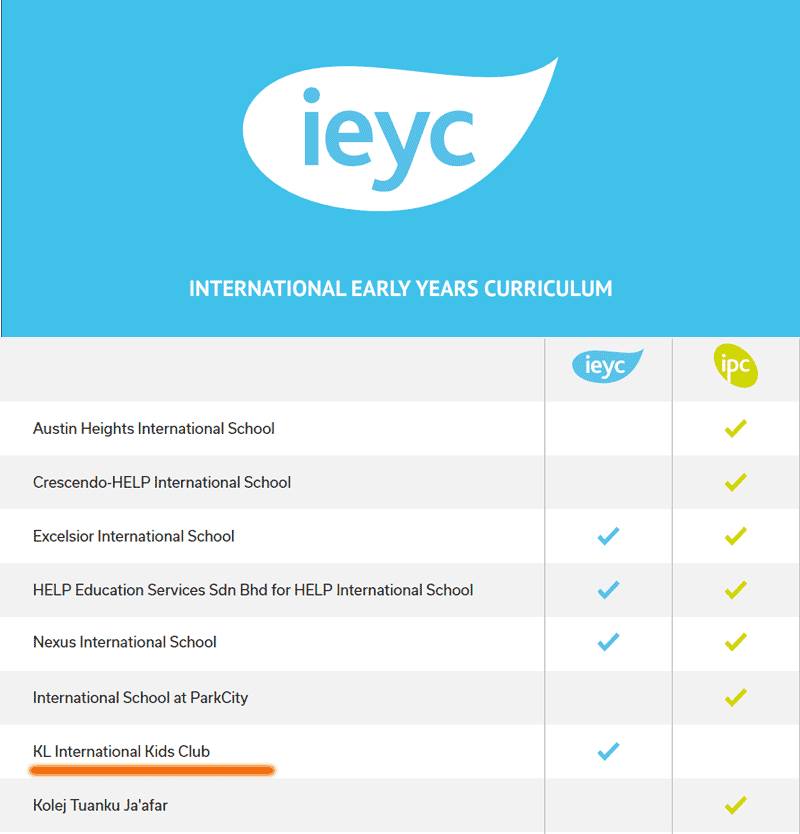 ieyc

INTERNATIONAL EARLY YEARS CURRICULUM

| | ieyc | ipc |
|---|---|---|
| Austin Heights International School | | ✓ |
| Crescendo-HELP International School | | ✓ |
| Excelsior International School | ✓ | ✓ |
| HELP Education Services Sdn Bhd for HELP International School | ✓ | ✓ |
| Nexus International School | ✓ | ✓ |
| International School at ParkCity | | ✓ |
| KL International Kids Club | ✓ | |
| Kolej Tuanku Ja'afar | | ✓ |